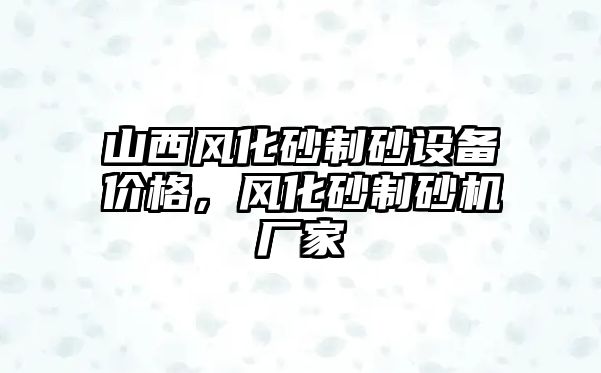 山西风化砂制砂设备价格，风化砂制砂机厂家